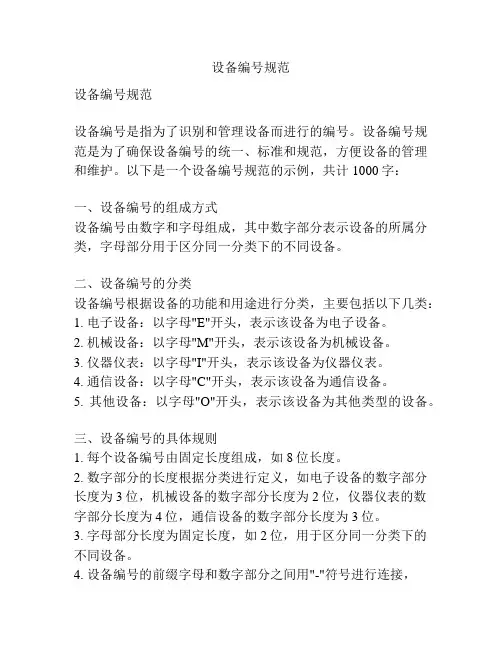 设备编号规范

设备编号规范

设备编号是指为了识别和管理设备而进行的编号。设备编号规范是为了确保设备编号的统一、标准和规范，方便设备的管理和维护。以下是一个设备编号规范的示例，共计 1000 字：

一、设备编号的组成方式
设备编号由数字和字母组成，其中数字部分表示设备的所属分类，字母部分用于区分同一分类下的不同设备。

二、设备编号的分类
设备编号根据设备的功能和用途进行分类，主要包括以下几类：
1. 电子设备：以字母"E"开头，表示该设备为电子设备。
2. 机械设备：以字母"M"开头，表示该设备为机械设备。
3. 仪器仪表：以字母"I"开头，表示该设备为仪器仪表。
4. 通信设备：以字母"C"开头，表示该设备为通信设备。
5. 其他设备：以字母"O"开头，表示该设备为其他类型的设备。

三、设备编号的具体规则
1. 每个设备编号由固定长度组成，如 8 位长度。
2. 数字部分的长度根据分类进行定义，如电子设备的数字部分长度为 3 位，机械设备的数字部分长度为 2 位，仪器仪表的数字部分长度为 4 位，通信设备的数字部分长度为 3 位。
3. 字母部分长度为固定长度，如 2 位，用于区分同一分类下的不同设备。
4. 设备编号的前缀字母和数字部分之间用"-"符号进行连接，